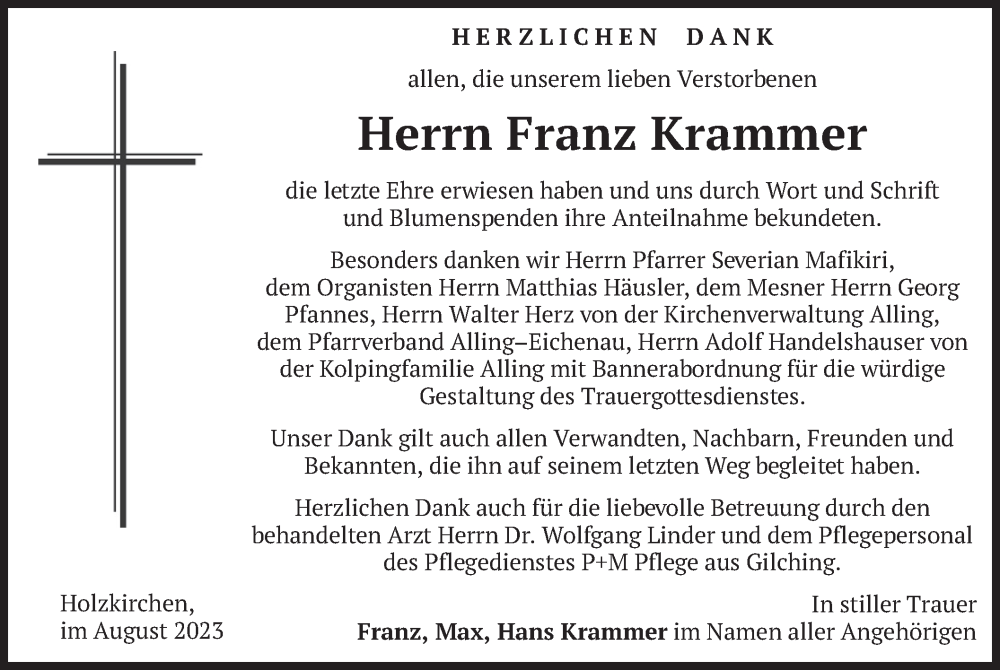 HERZLICHEN DANK

allen, die unserem lieben Verstorbenen

Herrn Franz Krammer

die letzte Ehre erwiesen haben und uns durch Wort und Schrift und Blumenspenden ihre Anteilnahme bekundeten.

Besonders danken wir Herrn Pfarrer Severian Mafikiri, dem Organisten Herrn Matthias Häusler, dem Mesner Herrn Georg Pfannes, Herrn Walter Herz von der Kirchenverwaltung Alling, dem Pfarrverband Alling–Eichenau, Herrn Adolf Handelshauser von der Kolpingfamilie Alling mit Bannerabordnung für die würdige Gestaltung des Trauergottesdienstes.

Unser Dank gilt auch allen Verwandten, Nachbarn, Freunden und Bekannten, die ihn auf seinem letzten Weg begleitet haben.

Herzlichen Dank auch für die liebevolle Betreuung durch den behandelten Arzt Herrn Dr. Wolfgang Linder und dem Pflegepersonal des Pflegedienstes P+M Pflege aus Gilching.

Holzkirchen, im August 2023

In stiller Trauer
Franz, Max, Hans Krammer im Namen aller Angehörigen